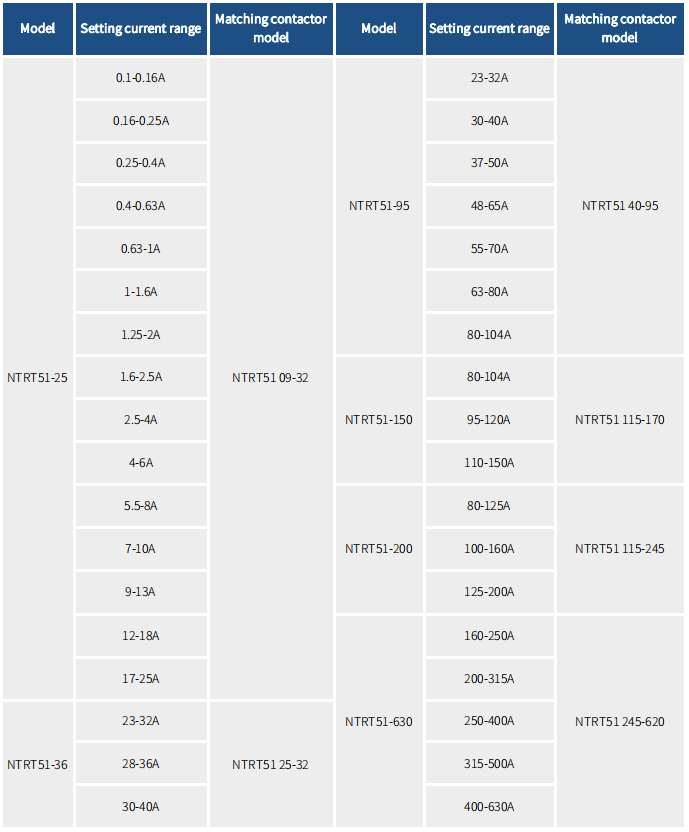 | Model | Setting current range | Matching contactor model | Model | Setting current range | Matching contactor model |
|---|---|---|---|---|---|
| NTRT51-25 | 0.1-0.16A | NTRT51 09-32 | NTRT51-95 | 23-32A | NTRT51 40-95 |
| | 0.16-0.25A | | | 30-40A | |
| | 0.25-0.4A | | | 37-50A | |
| | 0.4-0.63A | | | 48-65A | |
| | 0.63-1A | | | 55-70A | |
| | 1-1.6A | | | 63-80A | |
| | 1.25-2A | | | 80-104A | |
| | 1.6-2.5A | | NTRT51-150 | 80-104A | NTRT51 115-170 |
| | 2.5-4A | | | 95-120A | |
| | 4-6A | | | 110-150A | |
| | 5.5-8A | | NTRT51-200 | 80-125A | NTRT51 115-245 |
| | 7-10A | | | 100-160A | |
| | 9-13A | | | 125-200A | |
| | 12-18A | | NTRT51-630 | 160-250A | NTRT51 245-620 |
| | 17-25A | | | 200-315A | |
| NTRT51-36 | 23-32A | NTRT51 25-32 | | 250-400A | |
| | 28-36A | | | 315-500A | |
| | 30-40A | | | 400-630A | |